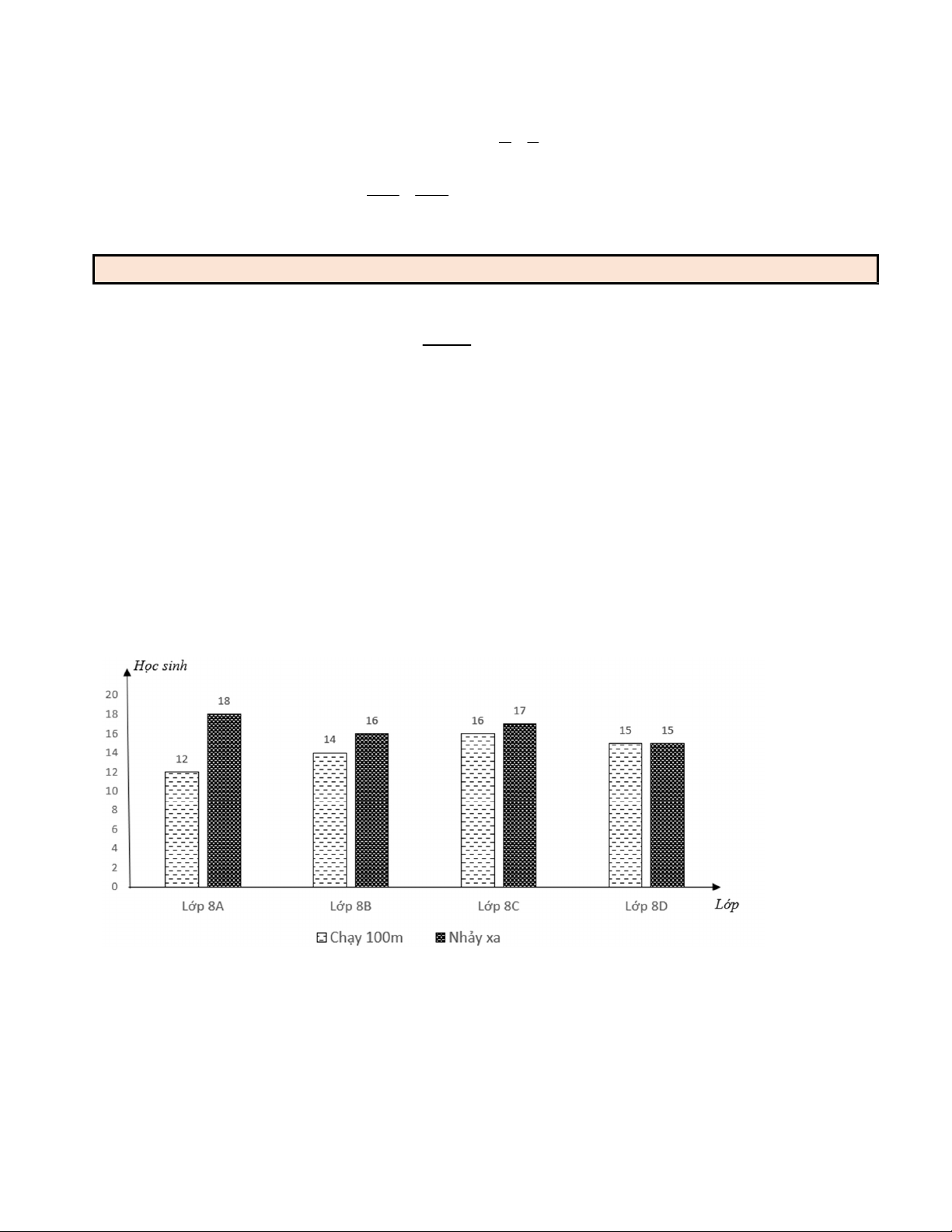 Học sinh

20
18
16
14
12
10
8
6
4
2
0

12
18
14
16
16
17
15
15

Lớp 8A
Lớp 8B
Lớp 8C
Lớp 8D
Lớp

Chạy 100m
Nhảy xa